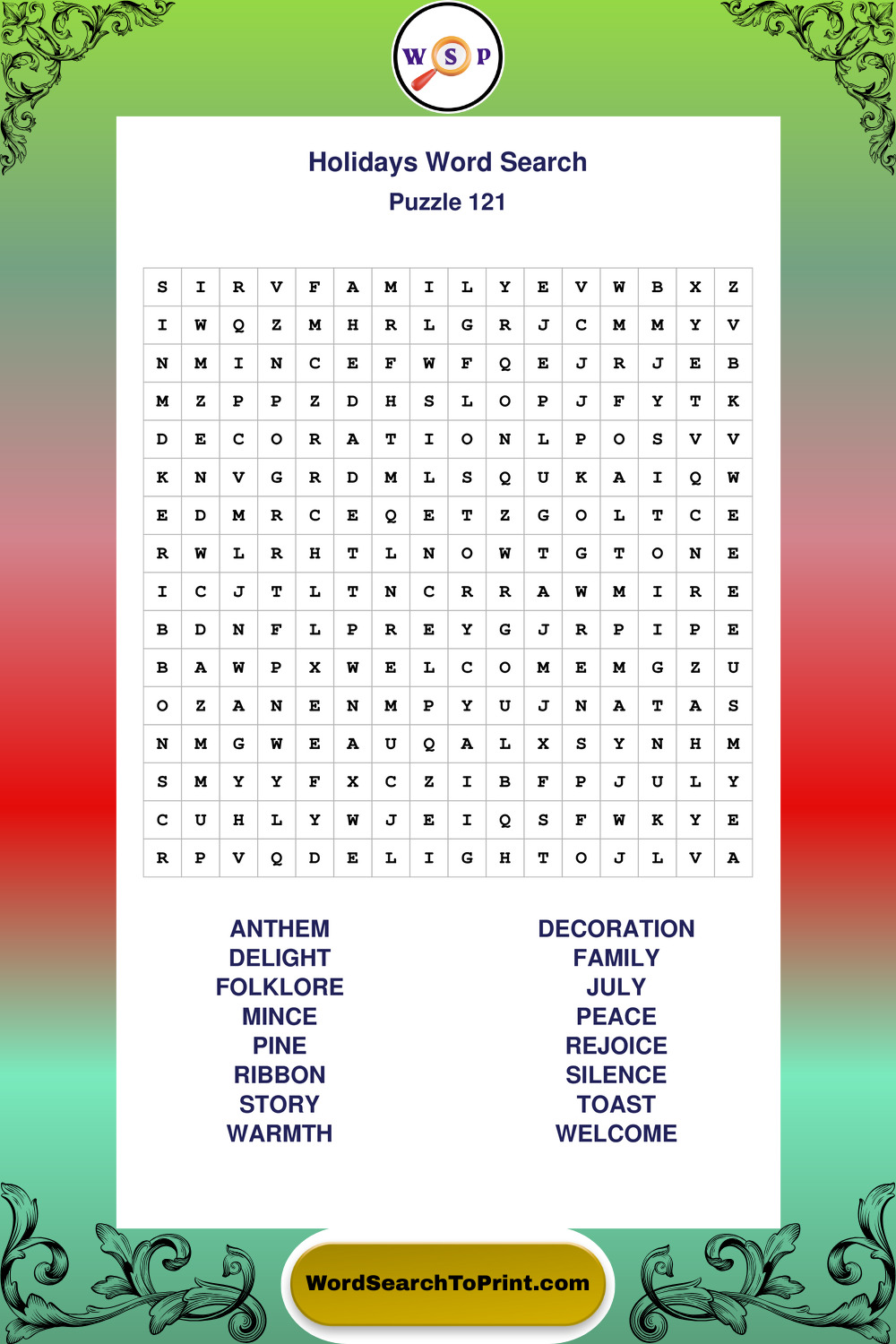 W S P

Holidays Word Search
Puzzle 121

| S | I | R | V | F | A | M | I | L | Y | E | V | W | B | X | Z |
|---|---|---|---|---|---|---|---|---|---|---|---|---|---|---|---|
| I | W | Q | Z | M | H | R | L | G | R | J | C | M | M | Y | V |
| N | M | I | N | C | E | F | W | F | Q | E | J | R | J | E | B |
| M | Z | P | P | Z | D | H | S | L | O | P | J | F | Y | T | K |
| D | E | C | O | R | A | T | I | O | N | L | P | O | S | V | V |
| K | N | V | G | R | D | M | L | S | Q | U | K | A | I | Q | W |
| E | D | M | R | C | E | Q | E | T | Z | G | O | L | T | C | E |
| R | W | L | R | H | T | L | N | O | W | T | G | T | O | N | E |
| I | C | J | T | L | T | N | C | R | R | A | W | M | I | R | E |
| B | D | N | F | L | P | R | E | Y | G | J | R | P | I | P | E |
| B | A | W | P | X | W | E | L | C | O | M | E | M | G | Z | U |
| O | Z | A | N | E | N | M | P | Y | U | J | N | A | T | A | S |
| N | M | G | W | E | A | U | Q | A | L | X | S | Y | N | H | M |
| S | M | Y | Y | F | X | C | Z | I | B | F | P | J | U | L | Y |
| C | U | H | L | Y | W | J | E | I | Q | S | F | W | K | Y | E |
| R | P | V | Q | D | E | L | I | G | H | T | O | J | L | V | A |

ANTHEM
DELIGHT
FOLKLORE
MINCE
PINE
RIBBON
STORY
WARMTH

DECORATION
FAMILY
JULY
PEACE
REJOICE
SILENCE
TOAST
WELCOME

WordSearchToPrint.com